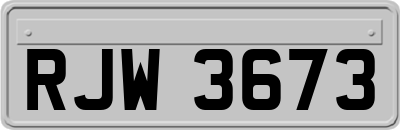 RJW 3673